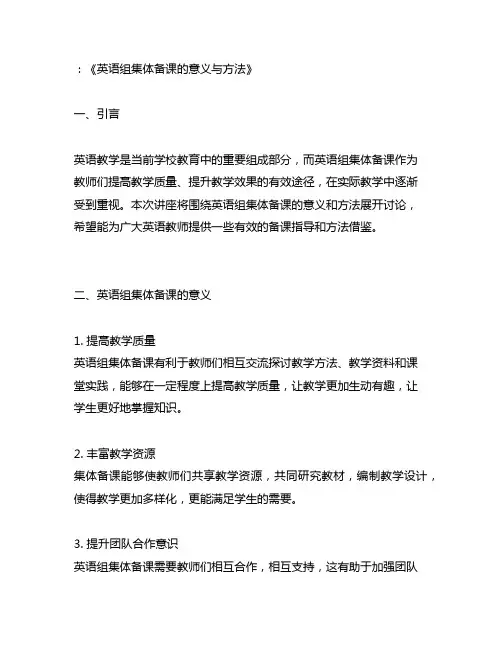 ：《英语组集体备课的意义与方法》

一、引言

英语教学是当前学校教育中的重要组成部分，而英语组集体备课作为教师们提高教学质量、提升教学效果的有效途径，在实际教学中逐渐受到重视。本次讲座将围绕英语组集体备课的意义和方法展开讨论，希望能为广大英语教师提供一些有效的备课指导和方法借鉴。

二、英语组集体备课的意义

1. 提高教学质量
英语组集体备课有利于教师们相互交流探讨教学方法、教学资料和课堂实践，能够在一定程度上提高教学质量，让教学更加生动有趣，让学生更好地掌握知识。

2. 丰富教学资源
集体备课能够使教师们共享教学资源，共同研究教材，编制教学设计，使得教学更加多样化，更能满足学生的需要。

3. 提升团队合作意识
英语组集体备课需要教师们相互合作，相互支持，这有助于加强团队